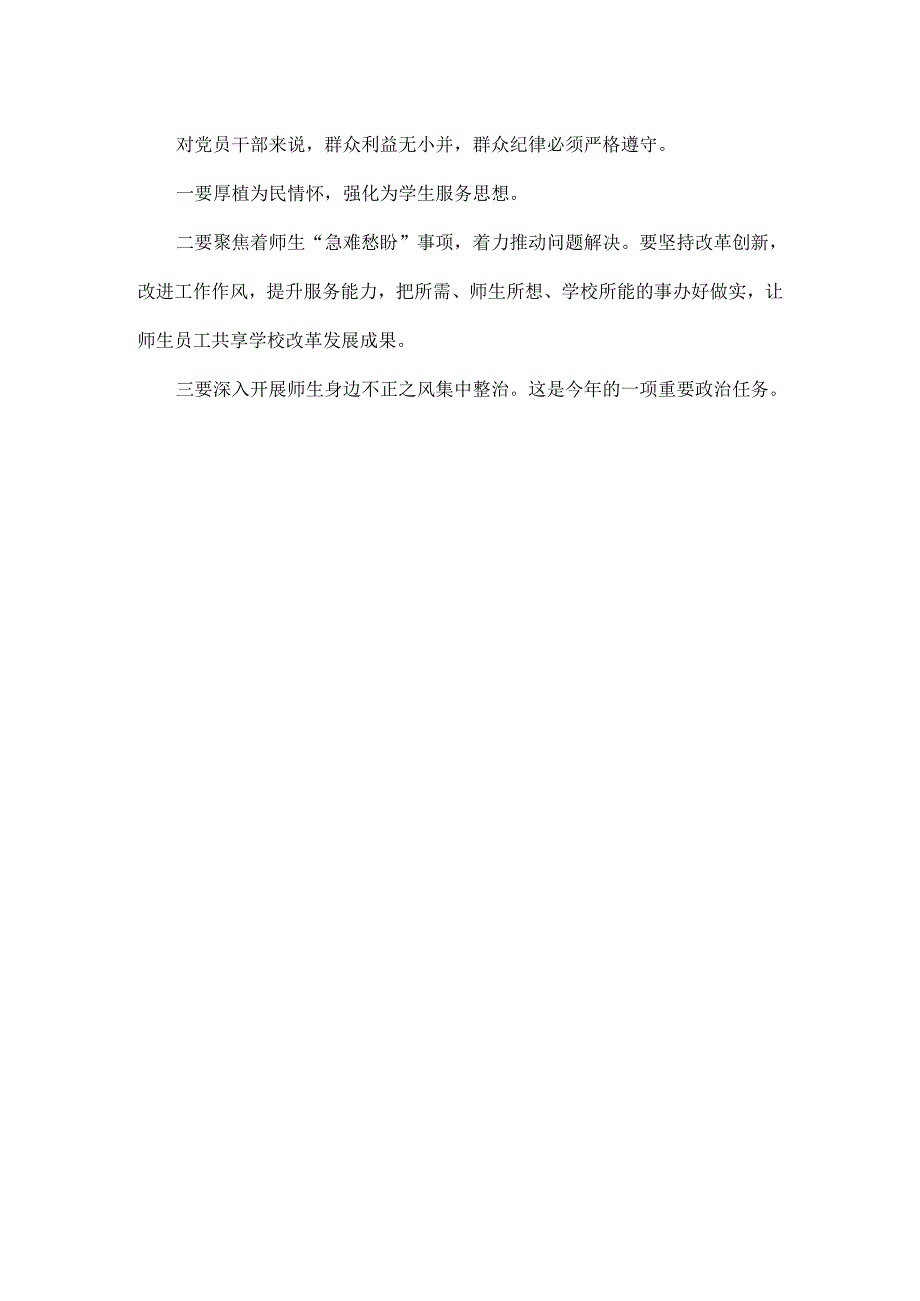 对党员干部来说，群众利益无小并，群众纪律必须严格遵守。

一要厚植为民情怀，强化为学生服务思想。

二要聚焦着师生“急难愁盼”事项，着力推动问题解决。要坚持改革创新，改进工作作风，提升服务能力，把所需、师生所想、学校所能的事办好做实，让师生员工共享学校改革发展成果。

三要深入开展师生身边不正之风集中整治。这是今年的一项重要政治任务。